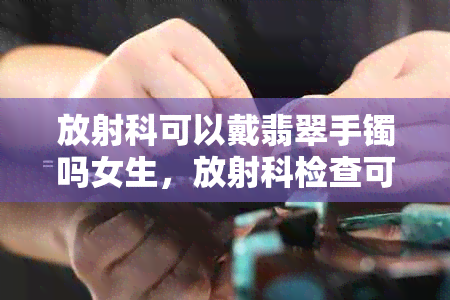 放射科可以戴翡翠手镯吗女生，放射科检查可